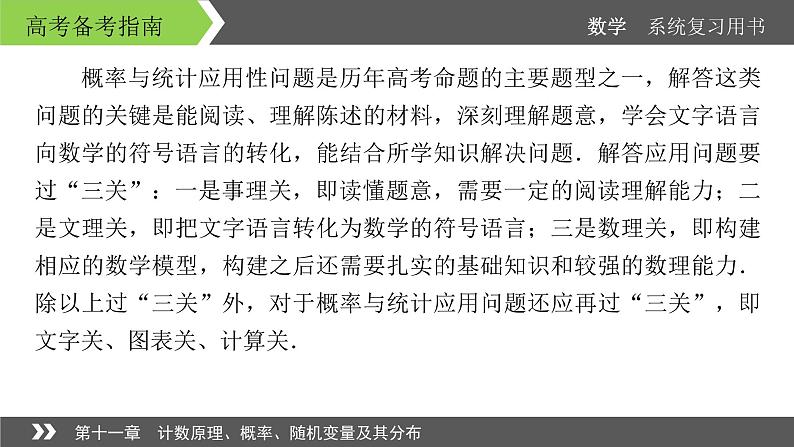 高考备考指南

数学 系统复习用书

概率与统计应用性问题是历年高考命题的主要题型之一，解答这类问题的关键是能阅读、理解陈述的材料，深刻理解题意，学会文字语言向数学的符号语言的转化，能结合所学知识解决问题．解答应用问题要过“三关”：一是事理关，即读懂题意，需要一定的阅读理解能力；二是文理关，即把文字语言转化为数学的符号语言；三是数理关，即构建相应的数学模型，构建之后还需要扎实的基础知识和较强的数理能力．除以上过“三关”外，对于概率与统计应用问题还应再过“三关”，即文字关、图表关、计算关．

第十一章 计数原理、概率、随机变量及其分布